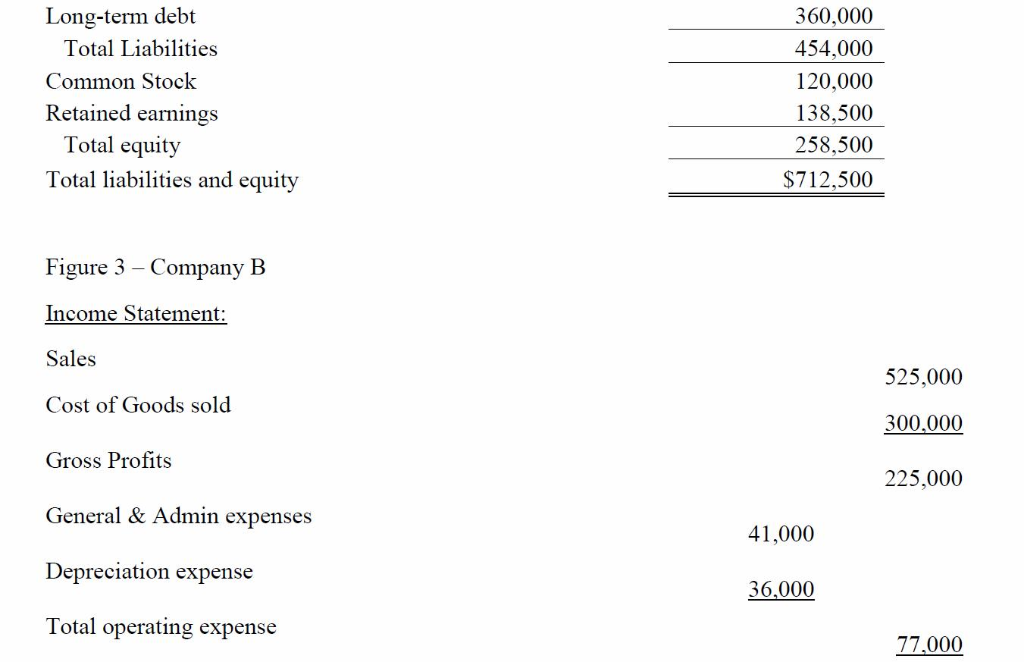 | | |
|---|---|
| Long-term debt | 360,000 |
| Total Liabilities | 454,000 |
| Common Stock | 120,000 |
| Retained earnings | 138,500 |
| Total equity | 258,500 |
| Total liabilities and equity | $712,500 |

Figure 3 – Company B

Income Statement:

| | | |
|---|---|---|
| Sales | | 525,000 |
| Cost of Goods sold | | 300,000 |
| Gross Profits | | 225,000 |
| General & Admin expenses | 41,000 | |
| Depreciation expense | 36,000 | |
| Total operating expense | | 77,000 |